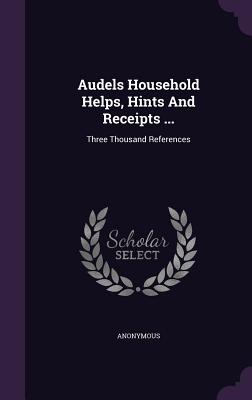 Audels Household Helps, Hints And Receipts ...

Three Thousand References

Scholar SELECT

ANONYMOUS